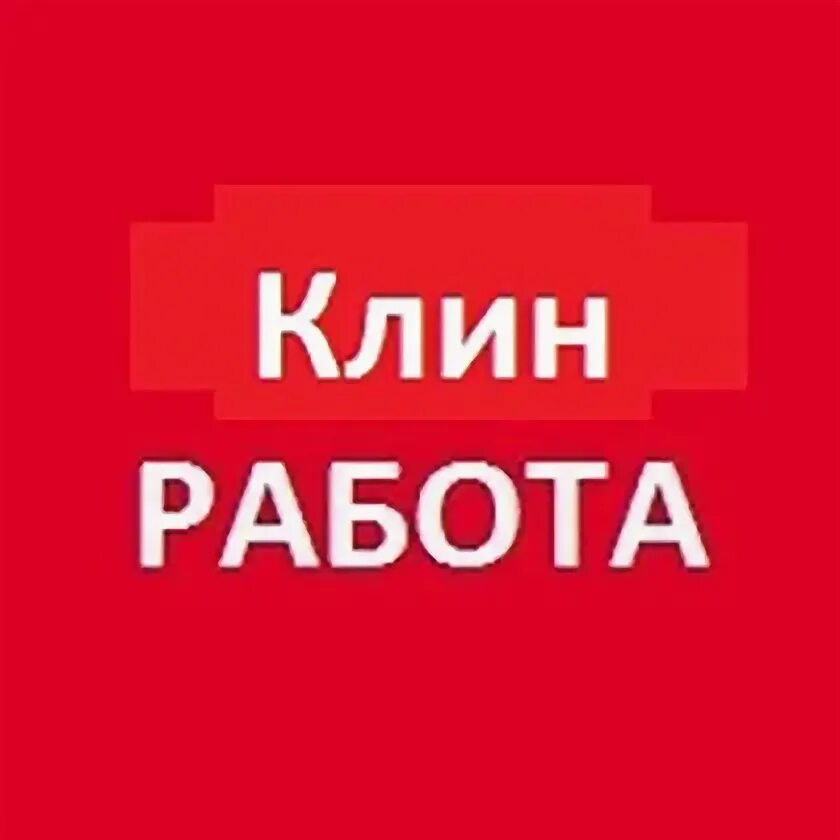 Клин
РАБОТА